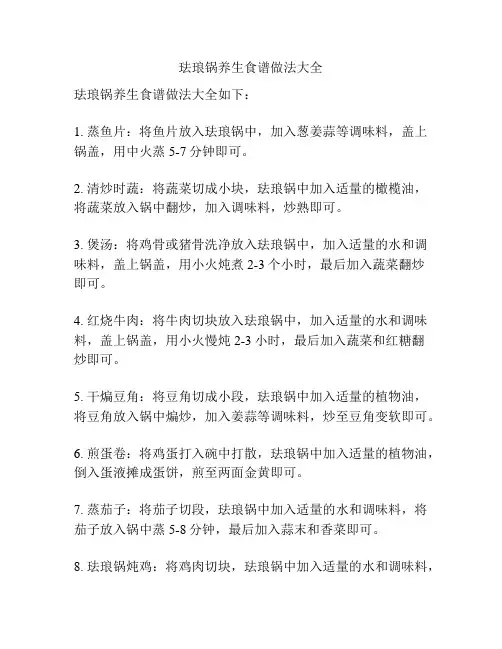 珐琅锅养生食谱做法大全

珐琅锅养生食谱做法大全如下：

1. 蒸鱼片：将鱼片放入珐琅锅中，加入葱姜蒜等调味料，盖上锅盖，用中火蒸 5-7 分钟即可。

2. 清炒时蔬：将蔬菜切成小块，珐琅锅中加入适量的橄榄油，将蔬菜放入锅中翻炒，加入调味料，炒熟即可。

3. 煲汤：将鸡骨或猪骨洗净放入珐琅锅中，加入适量的水和调味料，盖上锅盖，用小火炖煮 2-3 个小时，最后加入蔬菜翻炒即可。

4. 红烧牛肉：将牛肉切块放入珐琅锅中，加入适量的水和调味料，盖上锅盖，用小火慢炖 2-3 小时，最后加入蔬菜和红糖翻炒即可。

5. 干煸豆角：将豆角切成小段，珐琅锅中加入适量的植物油，将豆角放入锅中煸炒，加入姜蒜等调味料，炒至豆角变软即可。

6. 煎蛋卷：将鸡蛋打入碗中打散，珐琅锅中加入适量的植物油，倒入蛋液摊成蛋饼，煎至两面金黄即可。

7. 蒸茄子：将茄子切段，珐琅锅中加入适量的水和调味料，将茄子放入锅中蒸 5-8 分钟，最后加入蒜末和香菜即可。

8. 珐琅锅炖鸡：将鸡肉切块，珐琅锅中加入适量的水和调味料，